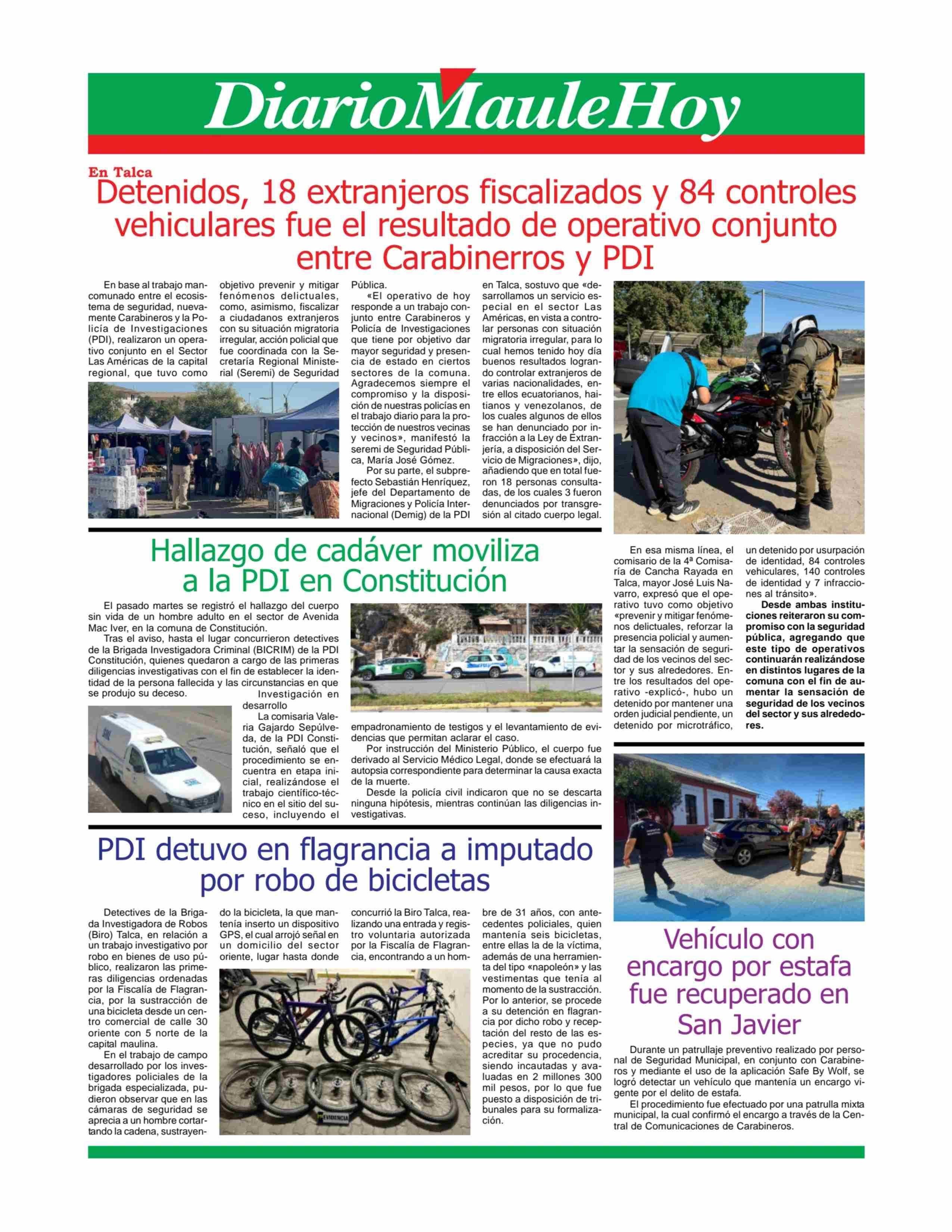 DiarioMauleHoy

En Talca

Detenidos, 18 extranjeros fiscalizados y 84 controles vehiculares fue el resultado de operativo conjunto entre Carabinerros y PDI

En base al trabajo mancomunado entre el ecosistema de seguridad, nuevamente Carabineros y la Policía de Investigaciones (PDI), realizaron un operativo conjunto en el Sector Las Américas de la capital regional, que tuvo como objetivo prevenir y mitigar fenómenos delictuales, como, asimismo, fiscalizar a ciudadanos extranjeros con su situación migratoria irregular, acción policial que fue coordinada con la Secretaría Regional Ministerial (Seremi) de Seguridad Pública.

«El operativo de hoy responde a un trabajo conjunto entre Carabineros y Policía de Investigaciones que tiene por objetivo dar mayor seguridad y presencia de estado en ciertos sectores de la comuna. Agradecemos siempre el compromiso y la disposición de nuestras policías en el trabajo diario para la protección de nuestros vecinas y vecinos», manifestó la seremi de Seguridad Pública, María José Gómez.

Por su parte, el subprefecto Sebastián Henríquez, jefe del Departamento de Migraciones y Policía Internacional (Demig) de la PDI en Talca, sostuvo que «desarrollamos un servicio especial en el sector Las Américas, en vista a controlar personas con situación migratoria irregular, para lo cual hemos tenido hoy día buenos resultados logrando controlar extranjeros de varias nacionalidades, entre ellos ecuatorianos, haitianos y venezolanos, de los cuales algunos de ellos se han denunciado por infracción a la Ley de Extranjería, a disposición del Servicio de Migraciones», dijo, añadiendo que en total fueron 18 personas consultadas, de los cuales 3 fueron denunciados por transgresión al citado cuerpo legal.

En esa misma línea, el comisario de la 4ª Comisaría de Cancha Rayada en Talca, mayor José Luis Navarro, expresó que el operativo tuvo como objetivo «prevenir y mitigar fenómenos delictuales, reforzar la presencia policial y aumentar la sensación de seguridad de los vecinos del sector y sus alrededores. Entre los resultados del operativo -explicó-, hubo un detenido por mantener una orden judicial pendiente, un detenido por microtráfico, un detenido por usurpación de identidad, 84 controles vehiculares, 140 controles de identidad y 7 infracciones al tránsito».

Desde ambas instituciones reiteraron su compromiso con la seguridad pública, agregando que este tipo de operativos continuarán realizándose en distintos lugares de la comuna con el fin de aumentar la sensación de seguridad de los vecinos del sector y sus alrededores.

Hallazgo de cadáver moviliza a la PDI en Constitución

El pasado martes se registró el hallazgo del cuerpo sin vida de un hombre adulto en el sector de Avenida Mac Iver, en la comuna de Constitución.

Tras el aviso, hasta el lugar concurrieron detectives de la Brigada Investigadora Criminal (BICRIM) de la PDI Constitución, quienes quedaron a cargo de las primeras diligencias investigativas con el fin de establecer la identidad de la persona fallecida y las circunstancias en que se produjo su deceso.

Investigación en desarrollo

La comisaria Valeria Gajardo Sepúlveda, de la PDI Constitución, señaló que el procedimiento se encuentra en etapa inicial, realizándose el trabajo científico-técnico en el sitio del suceso, incluyendo el empadronamiento de testigos y el levantamiento de evidencias que permitan aclarar el caso.

Por instrucción del Ministerio Público, el cuerpo fue derivado al Servicio Médico Legal, donde se efectuará la autopsia correspondiente para determinar la causa exacta de la muerte.

Desde la policía civil indicaron que no se descarta ninguna hipótesis, mientras continúan las diligencias investigativas.

PDI detuvo en flagrancia a imputado por robo de bicicletas

Detectives de la Brigada Investigadora de Robos (Biro) Talca, en relación a un trabajo investigativo por robo en bienes de uso público, realizaron las primeras diligencias ordenadas por la Fiscalía de Flagrancia, por la sustracción de una bicicleta desde un centro comercial de calle 30 oriente con 5 norte de la capital maulina.

En el trabajo de campo desarrollado por los investigadores policiales de la brigada especializada, pudieron observar que en las cámaras de seguridad se aprecia a un hombre cortartando la cadena, sustrayendo la bicicleta, la que mantenía inserto un dispositivo GPS, el cual arrojó señal en un domicilio del sector oriente, lugar hasta donde concurrió la Biro Talca, realizando una entrada y registro voluntaria autorizada por la Fiscalía de Flagrancia, encontrando a un hombre de 31 años, con antecedentes policiales, quien mantenía seis bicicletas, entre ellas la de la víctima, además de una herramienta del tipo «napoleón» y las vestimentas que tenía al momento de la sustracción. Por lo anterior, se procede a su detención en flagrancia por dicho robo y receptación del resto de las especies, ya que no pudo acreditar su procedencia, siendo incautadas y avaluadas en 2 millones 300 mil pesos, por lo que fue puesto a disposición de tribunales para su formalización.

EVIDENCIA

Vehículo con encargo por estafa fue recuperado en San Javier

Durante un patrullaje preventivo realizado por personal de Seguridad Municipal, en conjunto con Carabineros y mediante el uso de la aplicación Safe By Wolf, se logró detectar un vehículo que mantenía un encargo vigente por el delito de estafa.

El procedimiento fue efectuado por una patrulla mixta municipal, la cual confirmó el encargo a través de la Central de Comunicaciones de Carabineros.